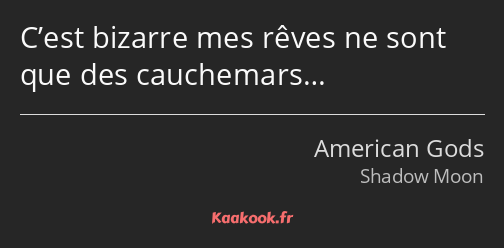 C’est bizarre mes rêves ne sont que des cauchemars…

American Gods
Shadow Moon

Kaakook.fr